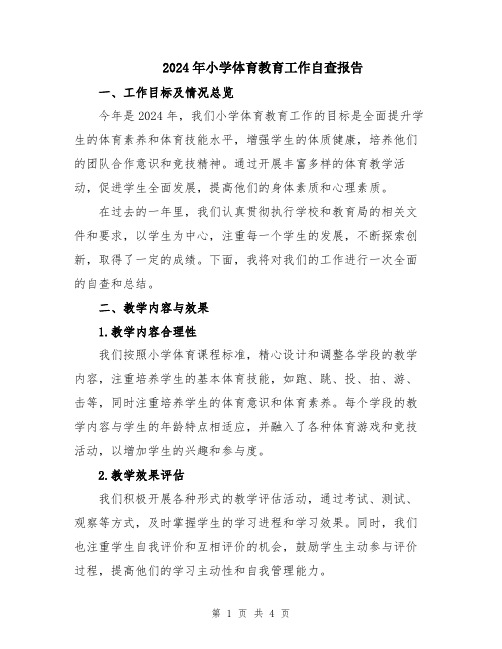 2024年小学体育教育工作自查报告

一、工作目标及情况总览

今年是2024年，我们小学体育教育工作的目标是全面提升学生的体育素养和体育技能水平，增强学生的体质健康，培养他们的团队合作意识和竞技精神。通过开展丰富多样的体育教学活动，促进学生全面发展，提高他们的身体素质和心理素质。

在过去的一年里，我们认真贯彻执行学校和教育局的相关文件和要求，以学生为中心，注重每一个学生的发展，不断探索创新，取得了一定的成绩。下面，我将对我们的工作进行一次全面的自查和总结。

二、教学内容与效果

1.教学内容合理性

我们按照小学体育课程标准，精心设计和调整各学段的教学内容，注重培养学生的基本体育技能，如跑、跳、投、拍、游、击等，同时注重培养学生的体育意识和体育素养。每个学段的教学内容与学生的年龄特点相适应，并融入了各种体育游戏和竞技活动，以增加学生的兴趣和参与度。

2.教学效果评估

我们积极开展各种形式的教学评估活动，通过考试、测试、观察等方式，及时掌握学生的学习进程和学习效果。同时，我们也注重学生自我评价和互相评价的机会，鼓励学生主动参与评价过程，提高他们的学习主动性和自我管理能力。

第 1 页 共 4 页